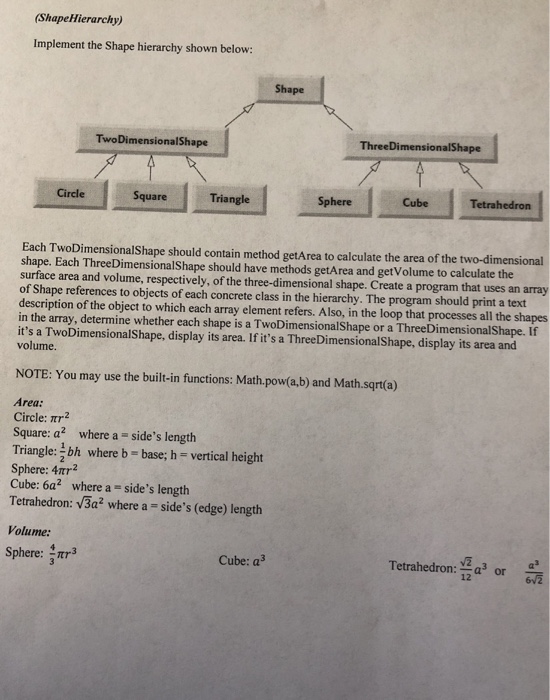 (ShapeHierarchy)

Implement the Shape hierarchy shown below:

Shape

TwoDimensionalShape

ThreeDimensionalShape

Circle

Square

Triangle

Sphere

Cube

Tetrahedron

Each TwoDimensionalShape should contain method getArea to calculate the area of the two-dimensional shape. Each ThreeDimensionalShape should have methods getArea and getVolume to calculate the surface area and volume, respectively, of the three-dimensional shape. Create a program that uses an array of Shape references to objects of each concrete class in the hierarchy. The program should print a text description of the object to which each array element refers. Also, in the loop that processes all the shapes in the array, determine whether each shape is a TwoDimensionalShape or a ThreeDimensionalShape. If it's a TwoDimensionalShape, display its area. If it's a ThreeDimensionalShape, display its area and volume.

NOTE: You may use the built-in functions: Math.pow(a,b) and Math.sqrt(a)

Area:
Circle: $\pi r^2$
Square: $a^2$ where a = side's length
Triangle: $\frac{1}{2}bh$ where b = base; h = vertical height
Sphere: $4\pi r^2$
Cube: $6a^2$ where a = side's length
Tetrahedron: $\sqrt{3}a^2$ where a = side's (edge) length

Volume:
Sphere: $\frac{4}{3}\pi r^3$

Cube: $a^3$

Tetrahedron: $\frac{\sqrt{2}}{12}a^3$ or $\frac{a^3}{6\sqrt{2}}$